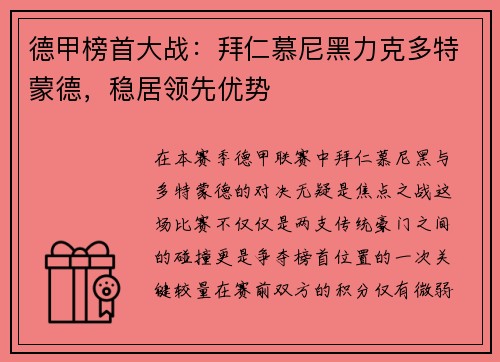 德甲榜首大战：拜仁慕尼黑力克多特蒙德，稳居领先优势

在本赛季德甲联赛中拜仁慕尼黑与多特蒙德的对决无疑是焦点之战这场比赛不仅仅是两支传统豪门之间的碰撞更是争夺榜首位置的一次关键较量在赛前双方的积分仅有微弱